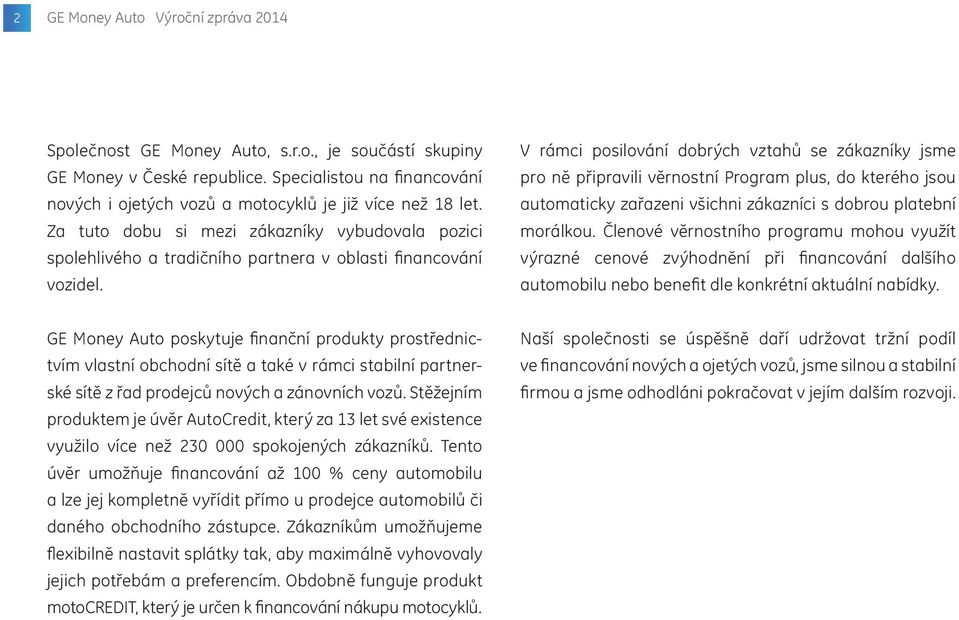 2 GE Money Auto Výroční zpráva 2014

Společnost GE Money Auto, s.r.o., je součástí skupiny GE Money v České republice. Specialistou na financování nových i ojetých vozů a motocyklů je již více než 18 let. Za tuto dobu si mezi zákazníky vybudovala pozici spolehlivého a tradičního partnera v oblasti financování vozidel.

GE Money Auto poskytuje finanční produkty prostřednictvím vlastní obchodní sítě a také v rámci stabilní partnerské sítě z řad prodejců nových a zánovních vozů. Stěžejním produktem je úvěr AutoCredit, který za 13 let své existence využilo více než 230 000 spokojených zákazníků. Tento úvěr umožňuje financování až 100 % ceny automobilu a lze jej kompletně vyřídit přímo u prodejce automobilů či daného obchodního zástupce. Zákazníkům umožňujeme flexibilně nastavit splátky tak, aby maximálně vyhovovaly jejich potřebám a preferencím. Obdobně funguje produkt motoCREDIT, který je určen k financování nákupu motocyklů.

V rámci posilování dobrých vztahů se zákazníky jsme pro ně připravili věrnostní Program plus, do kterého jsou automaticky zařazeni všichni zákazníci s dobrou platební morálkou. Členové věrnostního programu mohou využít výrazné cenové zvýhodnění při financování dalšího automobilu nebo benefit dle konkrétní aktuální nabídky.

Naší společnosti se úspěšně daří udržovat tržní podíl ve financování nových a ojetých vozů, jsme silnou a stabilní firmou a jsme odhodláni pokračovat v jejím dalším rozvoji.